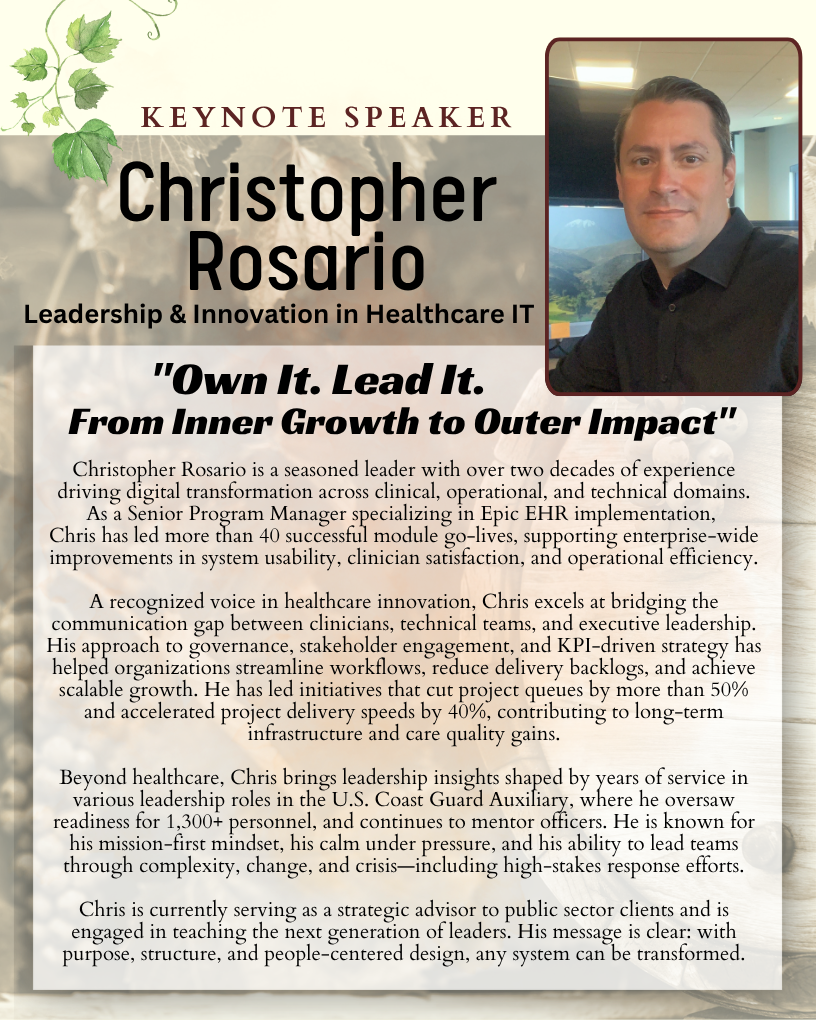 KEYNOTE SPEAKER

Christopher Rosario

Leadership & Innovation in Healthcare IT

"Own It. Lead It.
From Inner Growth to Outer Impact"

Christopher Rosario is a seasoned leader with over two decades of experience driving digital transformation across clinical, operational, and technical domains. As a Senior Program Manager specializing in Epic EHR implementation, Chris has led more than 40 successful module go-lives, supporting enterprise-wide improvements in system usability, clinician satisfaction, and operational efficiency.

A recognized voice in healthcare innovation, Chris excels at bridging the communication gap between clinicians, technical teams, and executive leadership. His approach to governance, stakeholder engagement, and KPI-driven strategy has helped organizations streamline workflows, reduce delivery backlogs, and achieve scalable growth. He has led initiatives that cut project queues by more than 50% and accelerated project delivery speeds by 40%, contributing to long-term infrastructure and care quality gains.

Beyond healthcare, Chris brings leadership insights shaped by years of service in various leadership roles in the U.S. Coast Guard Auxiliary, where he oversaw readiness for 1,300+ personnel, and continues to mentor officers. He is known for his mission-first mindset, his calm under pressure, and his ability to lead teams through complexity, change, and crisis—including high-stakes response efforts.

Chris is currently serving as a strategic advisor to public sector clients and is engaged in teaching the next generation of leaders. His message is clear: with purpose, structure, and people-centered design, any system can be transformed.